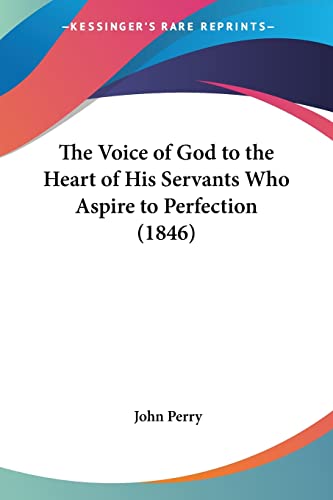 —KESSINGER'S RARE REPRINTS—

The Voice of God to the Heart of His Servants Who Aspire to Perfection (1846)

John Perry